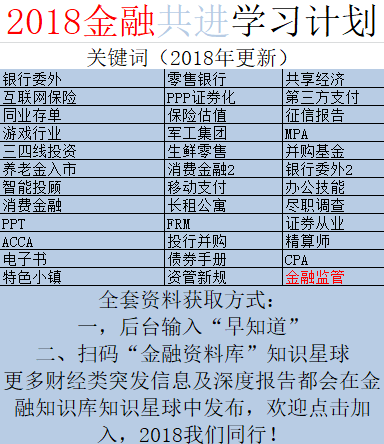 2018金融共进学习计划

关键词（2018年更新）

| 银行委外 | 零售银行 | 共享经济 |
|---|---|---|
| 互联网保险 | PPP证券化 | 第三方支付 |
| 同业存单 | 保险估值 | 征信报告 |
| 游戏行业 | 军工集团 | MPA |
| 三四线投资 | 生鲜零售 | 并购基金 |
| 养老金入市 | 消费金融2 | 银行委外2 |
| 智能投顾 | 移动支付 | 办公技能 |
| 消费金融 | 长租公寓 | 尽职调查 |
| PPT | FRM | 证券从业 |
| ACCA | 投行并购 | 精算师 |
| 电子书 | 债券手册 | CPA |
| 特色小镇 | 资管新规 | 金融监管 |

全套资料获取方式：
一，后台输入“早知道”
二、扫码“金融资料库”知识星球
更多财经类突发信息及深度报告都会在金融知识库知识星球中发布，欢迎点击加入，2018我们同行！